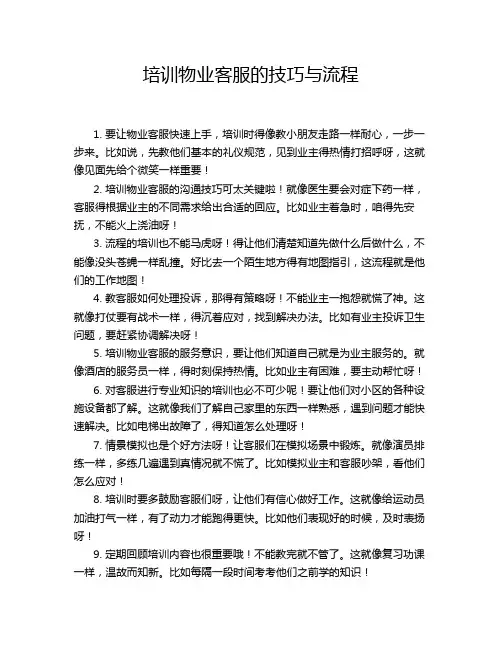 培训物业客服的技巧与流程

1. 要让物业客服快速上手，培训时得像教小朋友走路一样耐心，一步一步来。比如说，先教他们基本的礼仪规范，见到业主得热情打招呼呀，这就像见面先给个微笑一样重要！

2. 培训物业客服的沟通技巧可太关键啦！就像医生要会对症下药一样，客服得根据业主的不同需求给出合适的回应。比如业主着急时，咱得先安抚，不能火上浇油呀！

3. 流程的培训也不能马虎呀！得让他们清楚知道先做什么后做什么，不能像没头苍蝇一样乱撞。好比去一个陌生地方得有地图指引，这流程就是他们的工作地图！

4. 教客服如何处理投诉，那得有策略呀！不能业主一抱怨就慌了神。这就像打仗要有战术一样，得沉着应对，找到解决办法。比如有业主投诉卫生问题，要赶紧协调解决呀！

5. 培训物业客服的服务意识，要让他们知道自己就是为业主服务的。就像酒店的服务员一样，得时刻保持热情。比如业主有困难，要主动帮忙呀！

6. 对客服进行专业知识的培训也必不可少呢！要让他们对小区的各种设施设备都了解。这就像我们了解自己家里的东西一样熟悉，遇到问题才能快速解决。比如电梯出故障了，得知道怎么处理呀！

7. 情景模拟也是个好方法呀！让客服们在模拟场景中锻炼。就像演员排练一样，多练几遍遇到真情况就不慌了。比如模拟业主和客服吵架，看他们怎么应对！

8. 培训时要多鼓励客服们呀，让他们有信心做好工作。这就像给运动员加油打气一样，有了动力才能跑得更快。比如他们表现好的时候，及时表扬呀！

9. 定期回顾培训内容也很重要哦！不能教完就不管了。这就像复习功课一样，温故而知新。比如每隔一段时间考考他们之前学的知识！